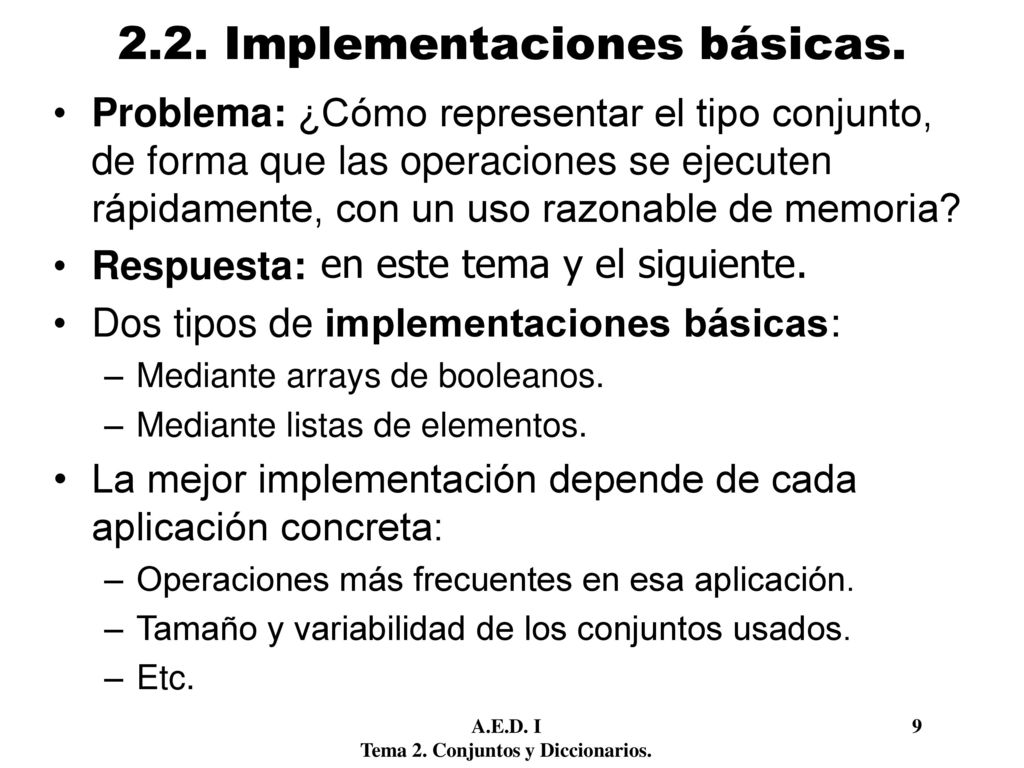 2.2. Implementaciones básicas.

• Problema: ¿Cómo representar el tipo conjunto, de forma que las operaciones se ejecuten rápidamente, con un uso razonable de memoria?
• Respuesta: en este tema y el siguiente.
• Dos tipos de implementaciones básicas:
– Mediante arrays de booleanos.
– Mediante listas de elementos.
• La mejor implementación depende de cada aplicación concreta:
– Operaciones más frecuentes en esa aplicación.
– Tamaño y variabilidad de los conjuntos usados.
– Etc.

A.E.D. I
Tema 2. Conjuntos y Diccionarios.
9